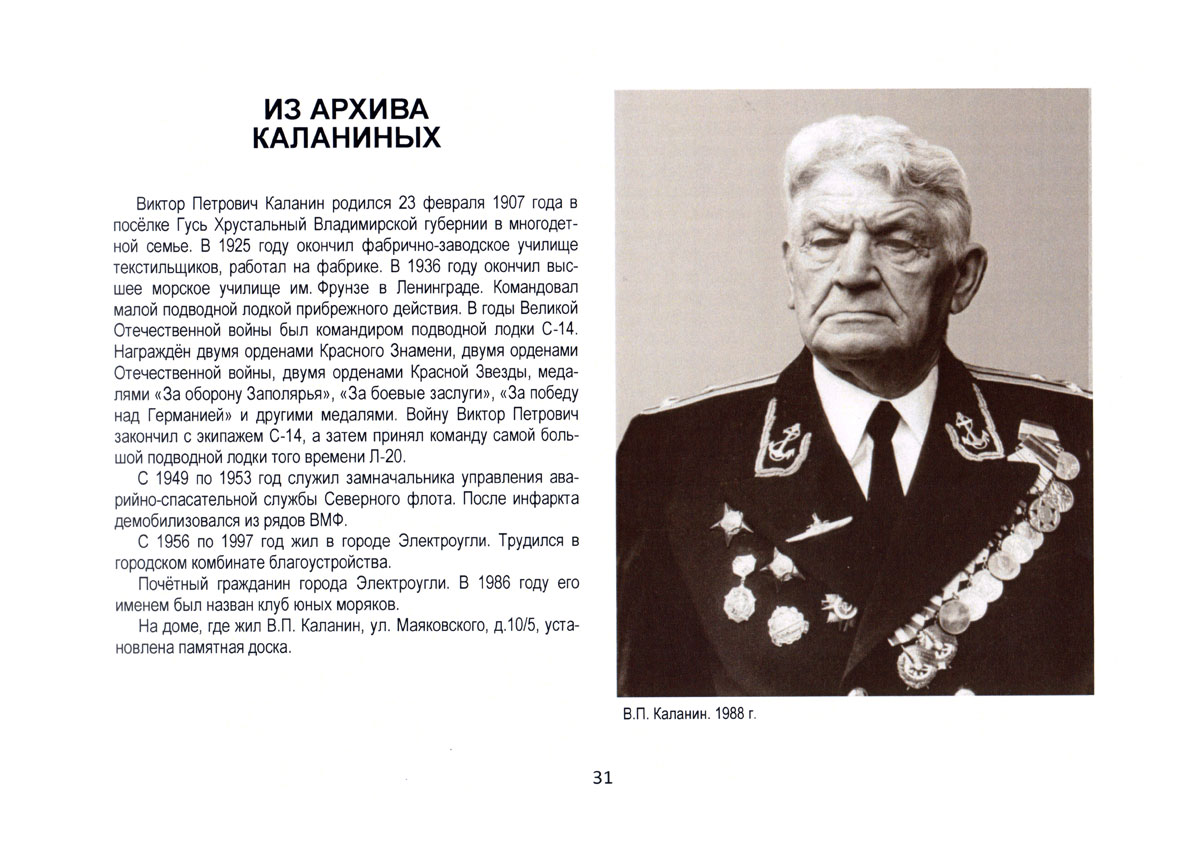 ИЗ АРХИВА КАЛАНИНЫХ

Виктор Петрович Каланин родился 23 февраля 1907 года в посёлке Гусь Хрустальный Владимирской губернии в многодетной семье. В 1925 году окончил фабрично-заводское училище текстильщиков, работал на фабрике. В 1936 году окончил высшее морское училище им. Фрунзе в Ленинграде. Командовал малой подводной лодкой прибрежного действия. В годы Великой Отечественной войны был командиром подводной лодки С-14. Награждён двумя орденами Красного Знамени, двумя орденами Отечественной войны, двумя орденами Красной Звезды, медалями «За оборону Заполярья», «За боевые заслуги», «За победу над Германией» и другими медалями. Войну Виктор Петрович закончил с экипажем С-14, а затем принял команду самой большой подводной лодки того времени Л-20.

С 1949 по 1953 год служил замначальника управления аварийно-спасательной службы Северного флота. После инфаркта демобилизовался из рядов ВМФ.

С 1956 по 1997 год жил в городе Электроугли. Трудился в городском комбинате благоустройства.

Почётный гражданин города Электроугли. В 1986 году его именем был назван клуб юных моряков.

На доме, где жил В.П. Каланин, ул. Маяковского, д.10/5, установлена памятная доска.

В.П. Каланин. 1988 г.

31